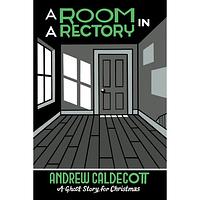 A ROOM IN
A RECTORY

ANDREW CALDECOTT
A Ghost Story for Christmas